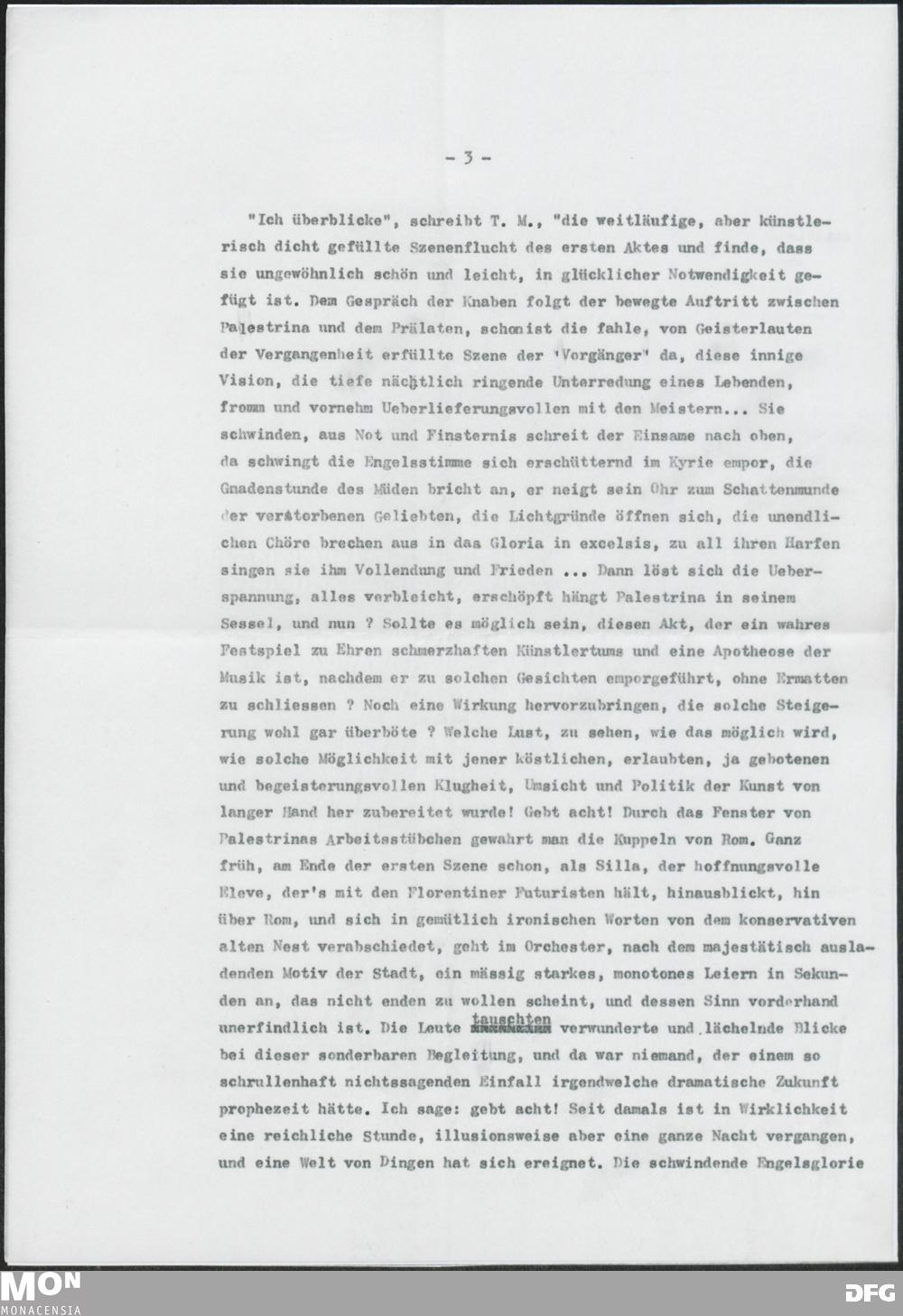 - 3 -

"Ich überblicke", schreibt T. M., "die weitläufige, aber künstlerisch dicht gefüllte Szenenflucht des ersten Aktes und finde, dass sie ungewöhnlich schön und leicht, in glücklicher Notwendigkeit gefügt ist. Dem Gespräch der Knaben folgt der bewegte Auftritt zwischen Palestrina und dem Prälaten, schonist die fahle, von Geisterlauten der Vergangenheit erfüllte Szene der 'Vorgänger' da, diese innige Vision, die tiefe nächtlich ringende Unterredung eines Lebenden, fromm und vornehm Ueberlieferungsvollen mit den Meistern... Sie schwinden, aus Not und Finsternis schreit der Einsame nach oben, da schwingt die Engelsstimme sich erschütternd im Kyrie empor, die Gnadenstunde des Müden bricht an, er neigt sein Ohr zum Schattenmunde der verstorbenen Geliebten, die Lichtgründe öffnen sich, die unendlichen Chöre brechen aus in das Gloria in excelsis, zu all ihren Harfen singen sie ihm Vollendung und Frieden ... Dann löst sich die Ueberspannung, alles verbleicht, erschöpft hängt Palestrina in seinem Sessel, und nun ? Sollte es möglich sein, diesen Akt, der ein wahres Festspiel zu Ehren schmerzhaften Künstlertums und eine Apotheose der Musik ist, nachdem er zu solchen Gesichten emporgeführt, ohne Ermatten zu schliessen ? Noch eine Wirkung hervorzubringen, die solche Steigerung wohl gar überböte ? Welche Lust, zu sehen, wie das möglich wird, wie solche Möglichkeit mit jener köstlichen, erlaubten, ja gebotenen und begeisterungsvollen Klugheit, Umsicht und Politik der Kunst von langer Hand her zubereitet wurde! Gebt acht! Durch das Fenster von Palestrinas Arbeitsstübchen gewahrt man die Kuppeln von Rom. Ganz früh, am Ende der ersten Szene schon, als Silla, der hoffnungsvolle Eleve, der's mit den Florentiner Futuristen hält, hinausblickt, hin über Rom, und sich in gemütlich ironischen Worten von dem konservativen alten Nest verabschiedet, geht im Orchester, nach dem majestätisch ausladenden Motiv der Stadt, ein mässig starkes, monotones Leiern in Sekunden an, das nicht enden zu wollen scheint, und dessen Sinn vorderhand unerfindlich ist. Die Leute tauschten verwunderte und lächelnde Blicke bei dieser sonderbaren Begleitung, und da war niemand, der einem so schrullenhaft nichtssagenden Einfall irgendwelche dramatische Zukunft prophezeit hätte. Ich sage: gebt acht! Seit damals ist in Wirklichkeit eine reichliche Stunde, illusionsweise aber eine ganze Nacht vergangen, und eine Welt von Dingen hat sich ereignet. Die schwindende Engelsglorie

MON MONACENSIA DFG